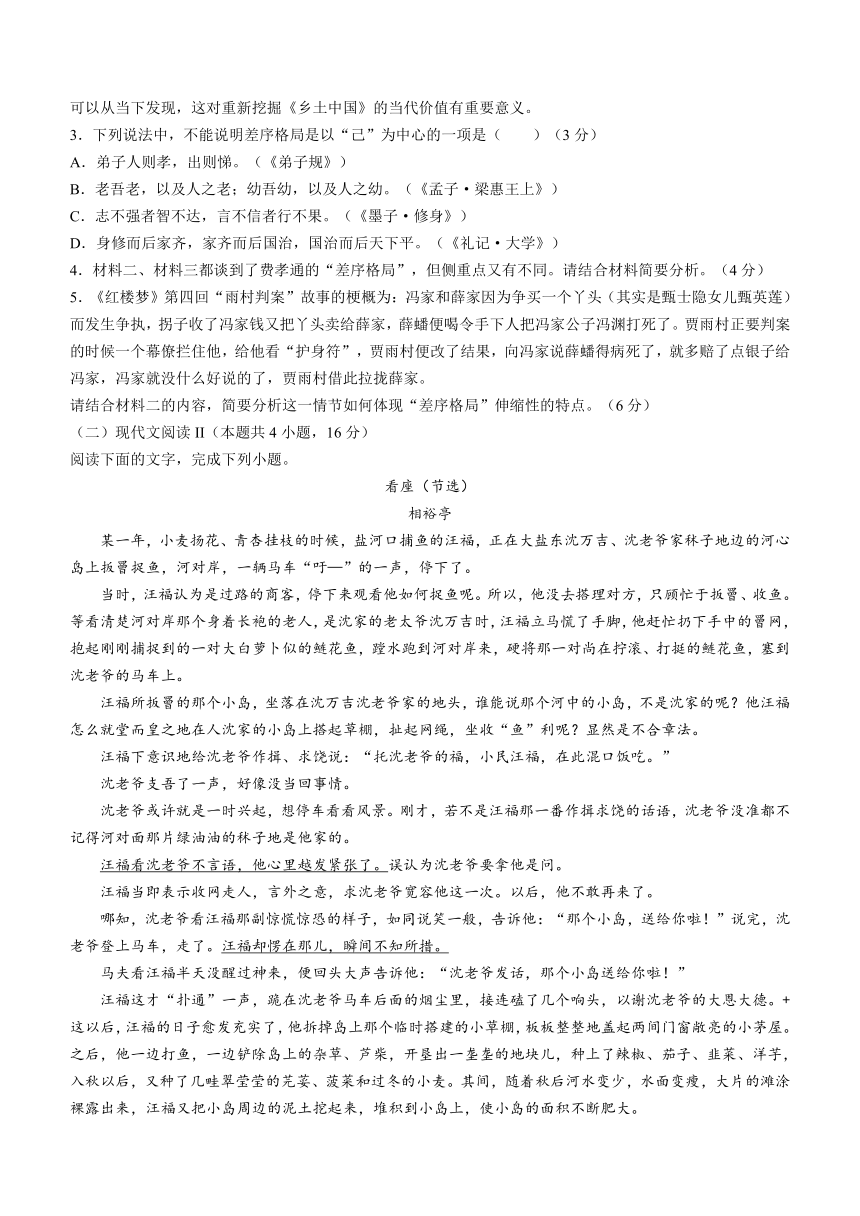 可以从当下发现，这对重新挖掘《乡土中国》的当代价值有重要意义。
3．下列说法中，不能说明差序格局是以“己”为中心的一项是（　　）（3分）
A．弟子入则孝，出则悌。（《弟子规》）
B．老吾老，以及人之老；幼吾幼，以及人之幼。（《孟子·梁惠王上》）
C．志不强者智不达，言不信者行不果。（《墨子·修身》）
D．身修而后家齐，家齐而后国治，国治而后天下平。（《礼记·大学》）
4．材料二、材料三都谈到了费孝通的“差序格局”，但侧重点又有不同。请结合材料简要分析。（4分）
5．《红楼梦》第四回“雨村判案”故事的梗概为：冯家和薛家因为争买一个丫头（其实是甄士隐女儿甄英莲）而发生争执，拐子收了冯家钱又把丫头卖给薛家，薛蟠便喝令手下人把冯家公子冯渊打死了。贾雨村正要判案的时候一个幕僚拦住他，给他看“护身符”，贾雨村便改了结果，向冯家说薛蟠得病死了，就多赔了点银子给冯家，冯家就没什么好说的了，贾雨村借此拉拢薛家。
请结合材料二的内容，简要分析这一情节如何体现“差序格局”伸缩性的特点。（6分）
（二）现代文阅读II（本题共4小题，16分）
阅读下面的文字，完成下列小题。

看座（节选）
相裕亭

某一年，小麦扬花、青杏挂枝的时候，盐河口捕鱼的汪福，正在大盐东沈万吉、沈老爷家秫子地边的河心岛上扳罾捉鱼，河对岸，一辆马车“吁—”的一声，停下了。
当时，汪福认为是过路的商客，停下来观看他如何捉鱼呢。所以，他没去搭理对方，只顾忙于扳罾、收鱼。等看清楚河对岸那个身着长袍的老人，是沈家的老太爷沈万吉时，汪福立马慌了手脚，他赶忙扔下手中的罾网，抱起刚刚捕捉到的一对大白萝卜似的鲢花鱼，蹚水跑到河对岸来，硬将那一对尚在拧滚、打挺的鲢花鱼，塞到沈老爷的马车上。
汪福所扳罾的那个小岛，坐落在沈万吉沈老爷家的地头，谁能说那个河中的小岛，不是沈家的呢？他汪福怎么就堂而皇之地在人沈家的小岛上搭起草棚，扯起网绳，坐收“鱼”利呢？显然是不合章法。
汪福下意识地给沈老爷作揖、求饶说：“托沈老爷的福，小民汪福，在此混口饭吃。”
沈老爷支吾了一声，好像没当回事情。
沈老爷或许就是一时兴起，想停车看看风景。刚才，若不是汪福那一番作揖求饶的话语，沈老爷没准都不记得河对面那片绿油油的秫子地是他家的。
汪福看沈老爷不言语，他心里越发紧张了。误认为沈老爷要拿他是问。
汪福当即表示收网走人，言外之意，求沈老爷宽容他这一次。以后，他不敢再来了。
哪知，沈老爷看汪福那副惊慌惊恐的样子，如同说笑一般，告诉他：“那个小岛，送给你啦！”说完，沈老爷登上马车，走了。汪福却愣在那儿，瞬间不知所措。
马夫看汪福半天没醒过神来，便回头大声告诉他：“沈老爷发话，那个小岛送给你啦！”
汪福这才“扑通”一声，跪在沈老爷马车后面的烟尘里，接连磕了几个响头，以谢沈老爷的大恩大德。+
这以后，汪福的日子愈发充实了，他拆掉岛上那个临时搭建的小草棚，板板整整地盖起两间门窗敞亮的小茅屋。之后，他一边打鱼，一边铲除岛上的杂草、芦柴，开垦出一垄垄的地块儿，种上了辣椒、茄子、韭菜、洋芋，入秋以后，又种了几畦翠莹莹的芫荽、菠菜和过冬的小麦。其间，随着秋后河水变少，水面变瘦，大片的滩涂裸露出来，汪福又把小岛周边的泥土挖起来，堆积到小岛上，使小岛的面积不断肥大。